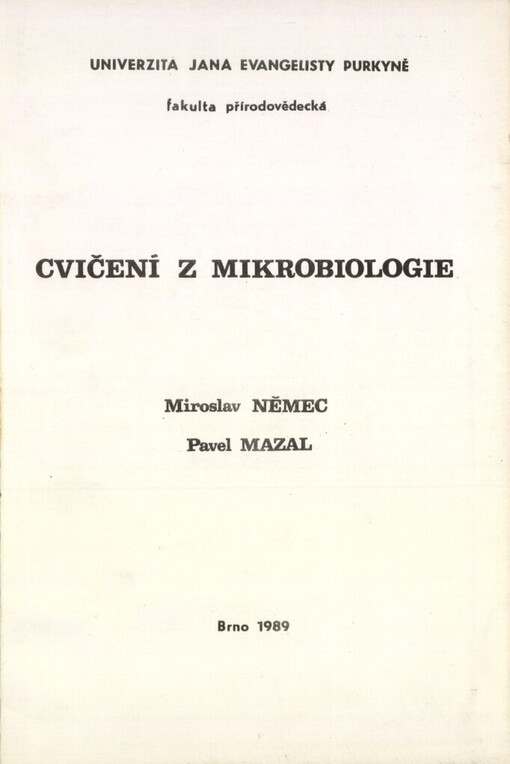 UNIVERZITA JANA EVANGELISTY PURKYNĚ

fakulta přírodovědecká

CVIČENÍ Z MIKROBIOLOGIE

Miroslav NĚMEC

Pavel MAZAL

Brno 1989